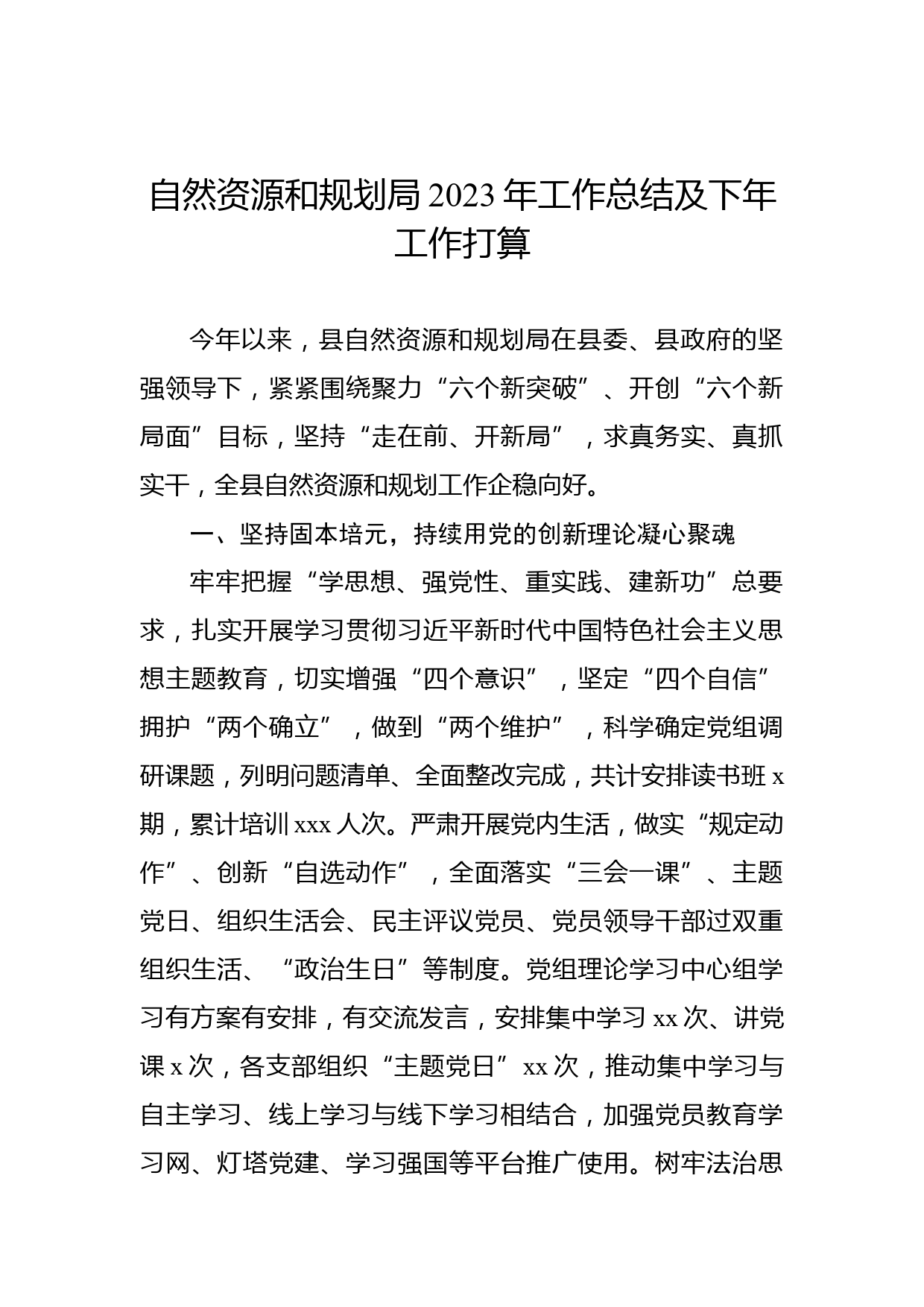 自然资源和规划局 2023 年工作总结及下年工作打算

今年以来，县自然资源和规划局在县委、县政府的坚强领导下，紧紧围绕聚力“六个新突破”、开创“六个新局面”目标，坚持“走在前、开新局”，求真务实、真抓实干，全县自然资源和规划工作企稳向好。

一、坚持固本培元，持续用党的创新理论凝心聚魂

牢牢把握“学思想、强党性、重实践、建新功”总要求，扎实开展学习贯彻习近平新时代中国特色社会主义思想主题教育，切实增强“四个意识”，坚定“四个自信”拥护“两个确立”，做到“两个维护”，科学确定党组调研课题，列明问题清单、全面整改完成，共计安排读书班 x 期，累计培训 xxx 人次。严肃开展党内生活，做实“规定动作”、创新“自选动作”，全面落实“三会一课”、主题党日、组织生活会、民主评议党员、党员领导干部过双重组织生活、“政治生日”等制度。党组理论学习中心组学习有方案有安排，有交流发言，安排集中学习 xx 次、讲党课 x 次，各支部组织“主题党日”xx 次，推动集中学习与自主学习、线上学习与线下学习相结合，加强党员教育学习网、灯塔党建、学习强国等平台推广使用。树牢法治思